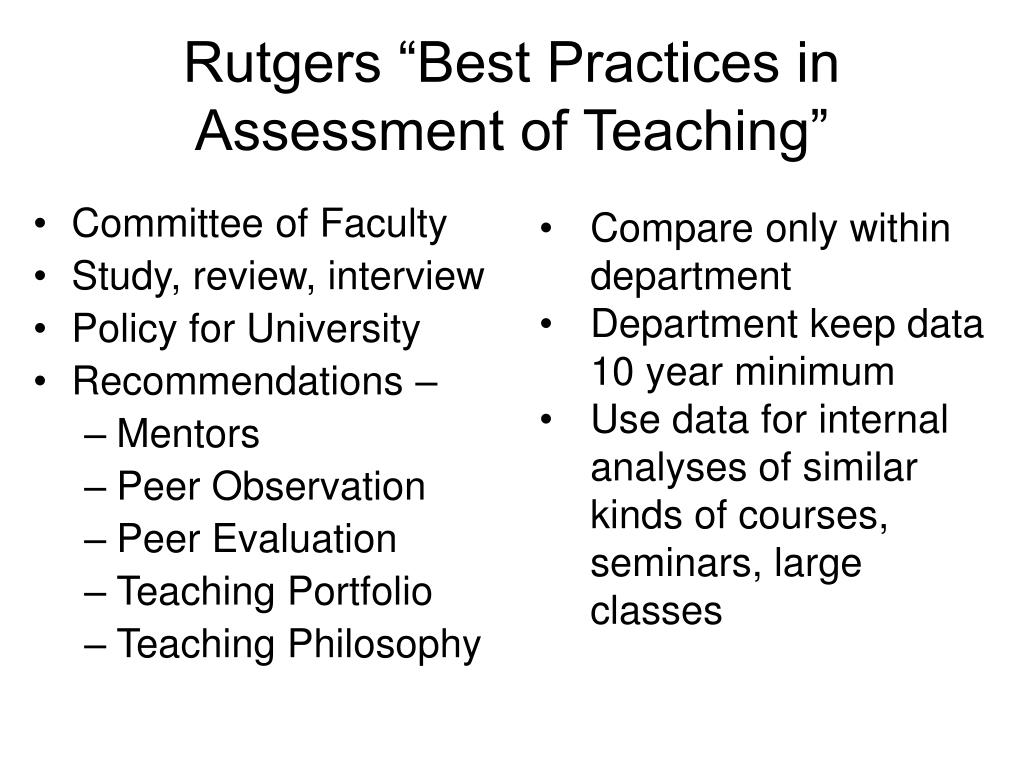 Rutgers “Best Practices in Assessment of Teaching”

• Committee of Faculty
• Study, review, interview
• Policy for University
• Recommendations –
  – Mentors
  – Peer Observation
  – Peer Evaluation
  – Teaching Portfolio
  – Teaching Philosophy

• Compare only within department
• Department keep data 10 year minimum
• Use data for internal analyses of similar kinds of courses, seminars, large classes